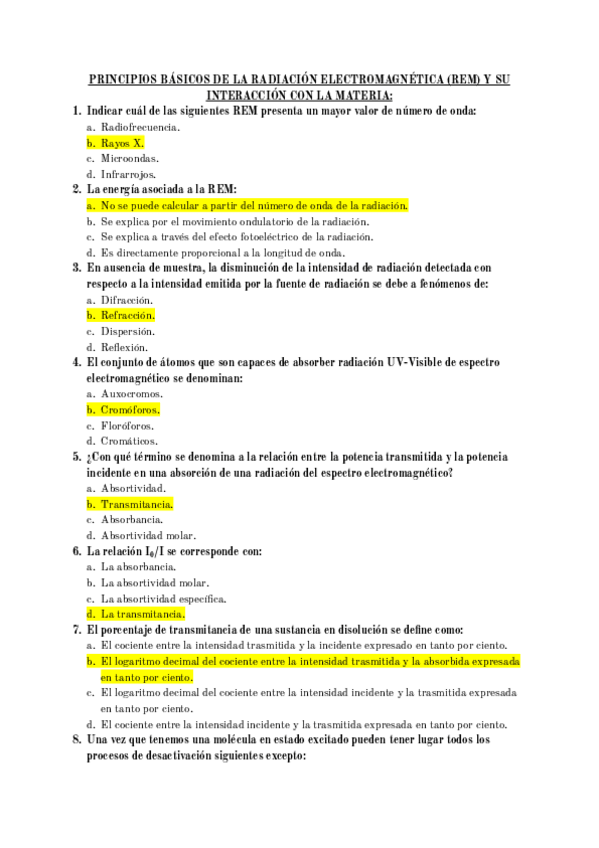 PRINCIPIOS BÁSICOS DE LA RADIACIÓN ELECTROMAGNÉTICA (REM) Y SU INTERACCIÓN CON LA MATERIA:

1. Indicar cuál de las siguientes REM presenta un mayor valor de número de onda:
a. Radiofrecuencia.
b. Rayos X.
c. Microondas.
d. Infrarrojos.

2. La energía asociada a la REM:
a. No se puede calcular a partir del número de onda de la radiación.
b. Se explica por el movimiento ondulatorio de la radiación.
c. Se explica a través del efecto fotoeléctrico de la radiación.
d. Es directamente proporcional a la longitud de onda.

3. En ausencia de muestra, la disminución de la intensidad de radiación detectada con respecto a la intensidad emitida por la fuente de radiación se debe a fenómenos de:
a. Difracción.
b. Refracción.
c. Dispersión.
d. Reflexión.

4. El conjunto de átomos que son capaces de absorber radiación UV-Visible de espectro electromagnético se denominan:
a. Auxocromos.
b. Cromóforos.
c. Floróforos.
d. Cromáticos.

5. ¿Con qué término se denomina a la relación entre la potencia transmitida y la potencia incidente en una absorción de una radiación del espectro electromagnético?
a. Absortividad.
b. Transmitancia.
c. Absorbancia.
d. Absortividad molar.

6. La relación $I_0/I$ se corresponde con:
a. La absorbancia.
b. La absortividad molar.
c. La absortividad específica.
d. La transmitancia.

7. El porcentaje de transmitancia de una sustancia en disolución se define como:
a. El cociente entre la intensidad trasmitida y la incidente expresado en tanto por ciento.
b. El logaritmo decimal del cociente entre la intensidad trasmitida y la absorbida expresada en tanto por ciento.
c. El logaritmo decimal del cociente entre la intensidad incidente y la trasmitida expresada en tanto por ciento.
d. El cociente entre la intensidad incidente y la trasmitida expresada en tanto por ciento.

8. Una vez que tenemos una molécula en estado excitado pueden tener lugar todos los procesos de desactivación siguientes excepto: